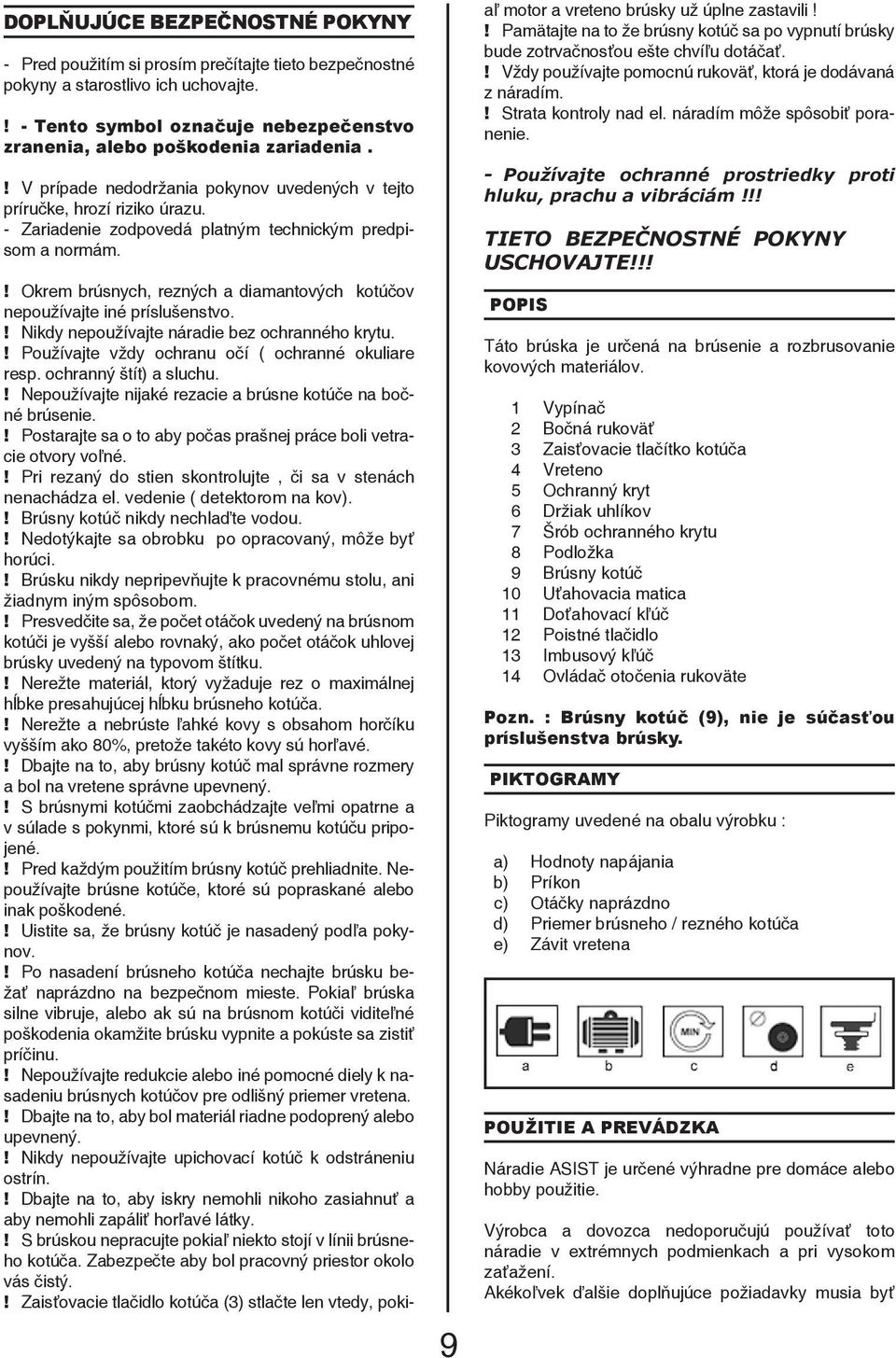 DOPLŇUJÚCE BEZPEČNOSTNÉ POKYNY

- Pred použitím si prosím prečítajte tieto bezpečnostné pokyny a starostlivo ich uchovajte.

! - Tento symbol označuje nebezpečenstvo zranenia, alebo poškodenia zariadenia .

! V prípade nedodržania pokynov uvedených v tejto príručke, hrozí riziko úrazu.
- Zariadenie zodpovedá platným technickým predpisom a normám.

! Okrem brúsnych, rezných a diamantových kotúčov nepoužívajte iné príslušenstvo.
! Nikdy nepoužívajte náradie bez ochranného krytu.
! Používajte vždy ochranu očí ( ochranné okuliare resp. ochranný štít) a sluchu.
! Nepoužívajte nijaké rezacie a brúsne kotúče na bočné brúsenie.
! Postarajte sa o to aby počas prašnej práce boli vetracie otvory voľné.
! Pri rezaný do stien skontrolujte , či sa v stenách nenachádza el. vedenie ( detektorom na kov).
! Brúsny kotúč nikdy nechlaďte vodou.
! Nedotýkajte sa obrobku po opracovaný, môže byť horúci.
! Brúsku nikdy nepripevňujte k pracovnému stolu, ani žiadnym iným spôsobom.
! Presvedčite sa, že počet otáčok uvedený na brúsnom kotúči je vyšší alebo rovnaký, ako počet otáčok uhlovej brúsky uvedený na typovom štítku.
! Nerežte materiál, ktorý vyžaduje rez o maximálnej hĺbke presahujúcej hĺbku brúsneho kotúča.
! Nerežte a nebrúste ľahké kovy s obsahom horčíku vyšším ako 80%, pretože takéto kovy sú horľavé.
! Dbajte na to, aby brúsny kotúč mal správne rozmery a bol na vretene správne upevnený.
! S brúsnymi kotúčmi zaobchádzajte veľmi opatrne a v súlade s pokynmi, ktoré sú k brúsnemu kotúču pripojené.
! Pred každým použitím brúsny kotúč prehliadnite. Nepoužívajte brúsne kotúče, ktoré sú popraskané alebo inak poškodené.
! Uistite sa, že brúsny kotúč je nasadený podľa pokynov.
! Po nasadení brúsneho kotúča nechajte brúsku bežať naprázdno na bezpečnom mieste. Pokiaľ brúska silne vibruje, alebo ak sú na brúsnom kotúči viditeľné poškodenia okamžite brúsku vypnite a pokúste sa zistiť príčinu.
! Nepoužívajte redukcie alebo iné pomocné diely k nasadeniu brúsnych kotúčov pre odlišný priemer vretena.
! Dbajte na to, aby bol materiál riadne podoprený alebo upevnený.
! Nikdy nepoužívajte upichovací kotúč k odstráneniu ostrín.
! Dbajte na to, aby iskry nemohli nikoho zasiahnuť a aby nemohli zapáliť horľavé látky.
! S brúskou nepracujte pokiaľ niekto stojí v línii brúsneho kotúča. Zabezpečte aby bol pracovný priestor okolo vás čistý.
! Zaisťovacie tlačidlo kotúča (3) stlačte len vtedy, pokiaľ motor a vreteno brúsky už úplne zastavili !
! Pamätajte na to že brúsny kotúč sa po vypnutí brúsky bude zotrvačnosťou ešte chvíľu dotáčať.
! Vždy používajte pomocnú rukoväť, ktorá je dodávaná z náradím.
! Strata kontroly nad el. náradím môže spôsobiť poranenie.

- Používajte ochranné prostriedky proti hluku, prachu a vibráciám !!!

TIETO BEZPEČNOSTNÉ POKYNY USCHOVAJTE!!!

POPIS

Táto brúska je určená na brúsenie a rozbrusovanie kovových materiálov.

1 Vypínač
2 Bočná rukoväť
3 Zaisťovacie tlačítko kotúča
4 Vreteno
5 Ochranný kryt
6 Držiak uhlíkov
7 Šrób ochranného krytu
8 Podložka
9 Brúsny kotúč
10 Uťahovacia matica
11 Doťahovací kľúč
12 Poistné tlačidlo
13 Imbusový kľúč
14 Ovládač otočenia rukoväte

Pozn. : Brúsny kotúč (9), nie je súčasťou príslušenstva brúsky.

PIKTOGRAMY

Piktogramy uvedené na obalu výrobku :

a) Hodnoty napájania
b) Príkon
c) Otáčky naprázdno
d) Priemer brúsneho / rezného kotúča
e) Závit vretena

MIN

a b c d e

POUŽITIE A PREVÁDZKA

Náradie ASIST je určené výhradne pre domáce alebo hobby použitie.

Výrobca a dovozca nedoporučujú používať toto náradie v extrémnych podmienkach a pri vysokom zaťažení.
Akékoľvek ďalšie doplňujúce požiadavky musia byť

9